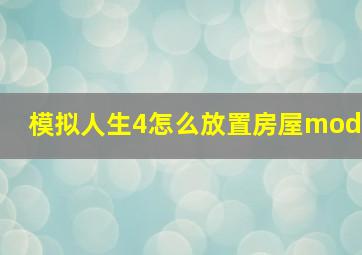 模拟人生4怎么放置房屋mod